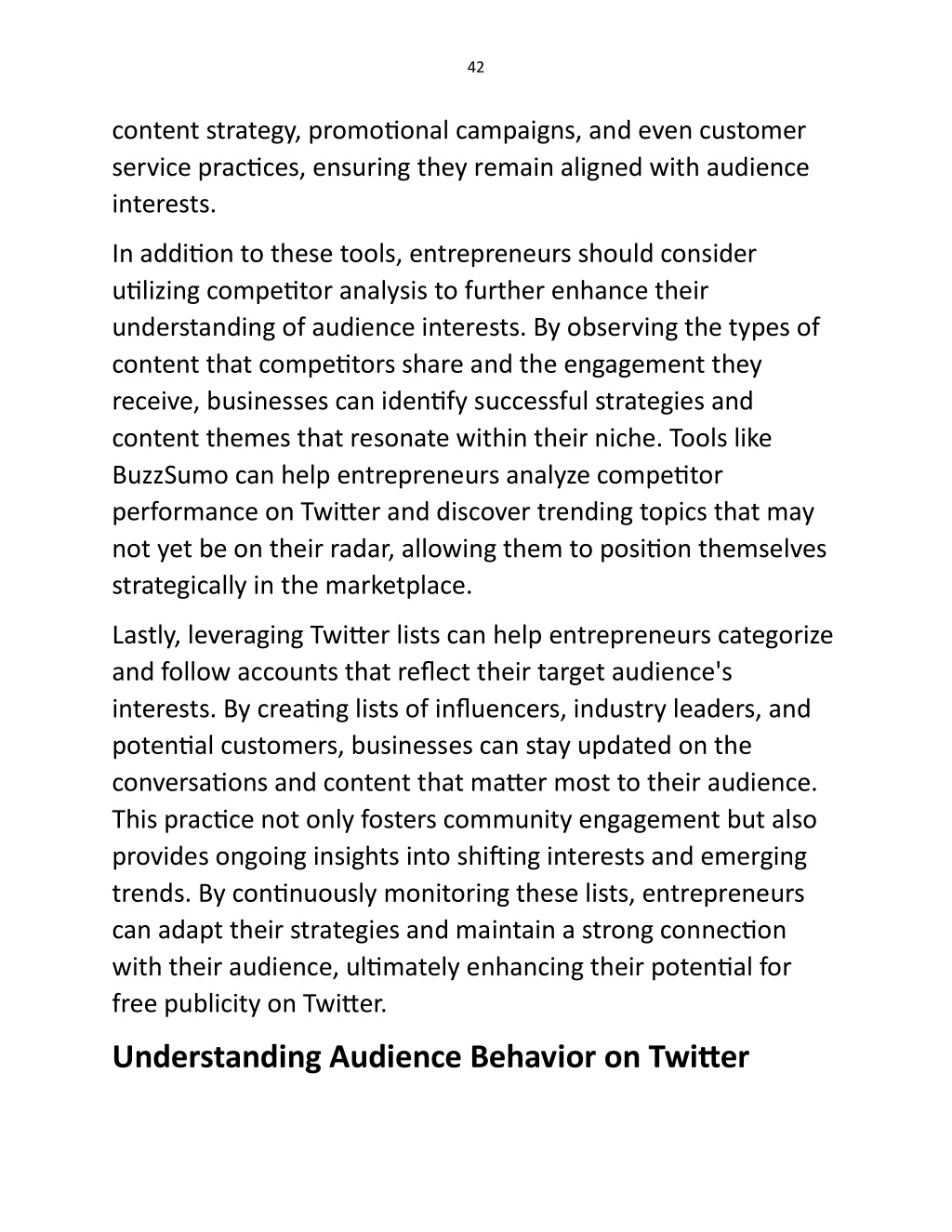 42

content strategy, promotional campaigns, and even customer service practices, ensuring they remain aligned with audience interests.

In addition to these tools, entrepreneurs should consider utilizing competitor analysis to further enhance their understanding of audience interests. By observing the types of content that competitors share and the engagement they receive, businesses can identify successful strategies and content themes that resonate within their niche. Tools like BuzzSumo can help entrepreneurs analyze competitor performance on Twitter and discover trending topics that may not yet be on their radar, allowing them to position themselves strategically in the marketplace.

Lastly, leveraging Twitter lists can help entrepreneurs categorize and follow accounts that reflect their target audience's interests. By creating lists of influencers, industry leaders, and potential customers, businesses can stay updated on the conversations and content that matter most to their audience. This practice not only fosters community engagement but also provides ongoing insights into shifting interests and emerging trends. By continuously monitoring these lists, entrepreneurs can adapt their strategies and maintain a strong connection with their audience, ultimately enhancing their potential for free publicity on Twitter.

Understanding Audience Behavior on Twitter